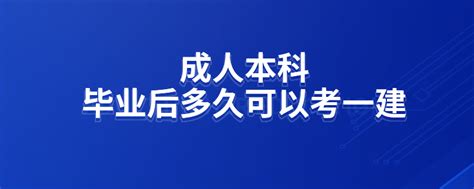 成人本科
毕业后多久可以考一建